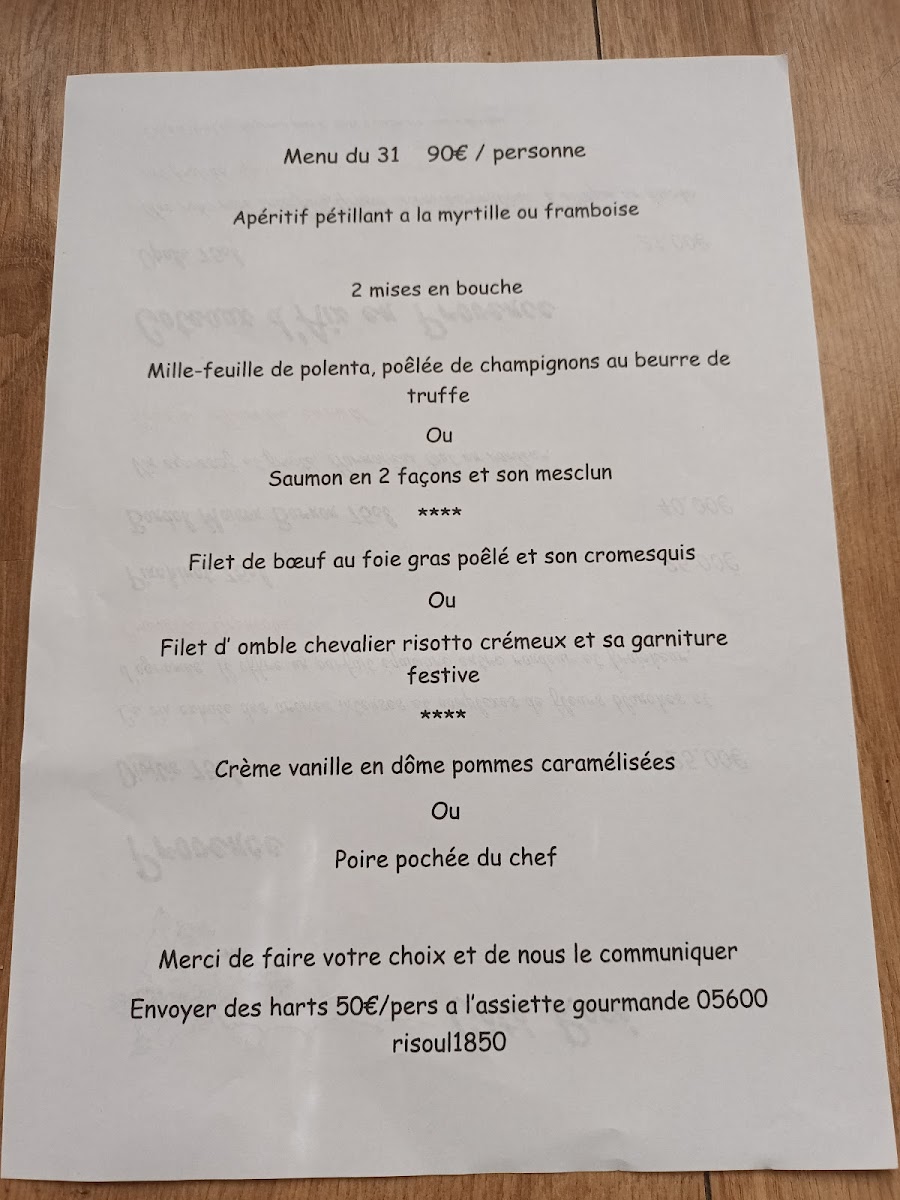 Menu du 31   90€ / personne

Apéritif pétillant a la myrtille ou framboise

2 mises en bouche

Mille-feuille de polenta, poêlée de champignons au beurre de truffe

Ou

Saumon en 2 façons et son mesclun

****

Filet de bœuf au foie gras poêlé et son cromesquis

Ou

Filet d' omble chevalier risotto crémeux et sa garniture festive

****

Crème vanille en dôme pommes caramélisées

Ou

Poire pochée du chef

Merci de faire votre choix et de nous le communiquer

Envoyer des harts 50€/pers a l'assiette gourmande 05600 risoul1850